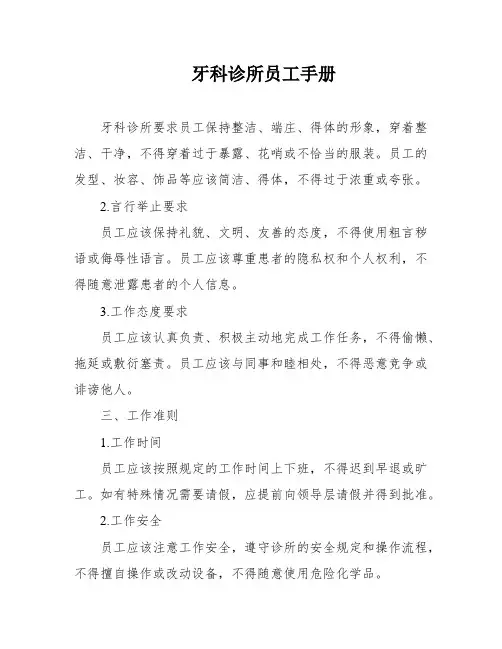 牙科诊所员工手册

牙科诊所要求员工保持整洁、端庄、得体的形象，穿着整洁、干净，不得穿着过于暴露、花哨或不恰当的服装。员工的发型、妆容、饰品等应该简洁、得体，不得过于浓重或夸张。

2.言行举止要求

员工应该保持礼貌、文明、友善的态度，不得使用粗言秽语或侮辱性语言。员工应该尊重患者的隐私权和个人权利，不得随意泄露患者的个人信息。

3.工作态度要求

员工应该认真负责、积极主动地完成工作任务，不得偷懒、拖延或敷衍塞责。员工应该与同事和睦相处，不得恶意竞争或诽谤他人。

三、工作准则

1.工作时间

员工应该按照规定的工作时间上下班，不得迟到早退或旷工。如有特殊情况需要请假，应提前向领导层请假并得到批准。

2.工作安全

员工应该注意工作安全，遵守诊所的安全规定和操作流程，不得擅自操作或改动设备，不得随意使用危险化学品。